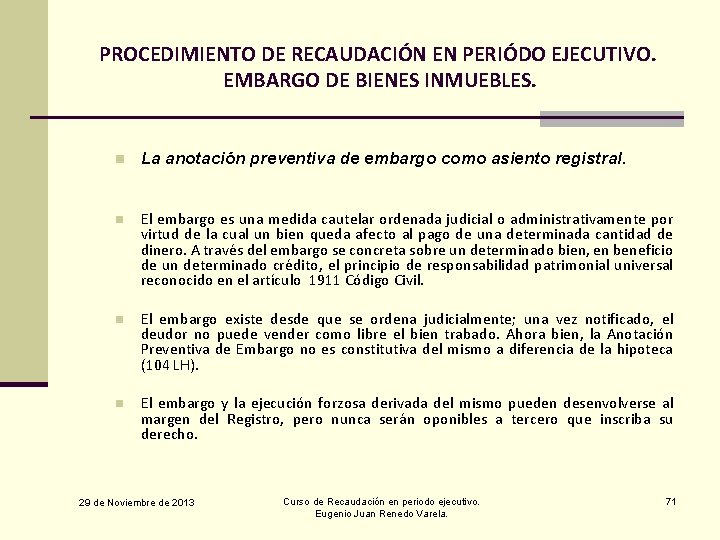 PROCEDIMIENTO DE RECAUDACIÓN EN PERIÓDO EJECUTIVO. EMBARGO DE BIENES INMUEBLES.

La anotación preventiva de embargo como asiento registral.

El embargo es una medida cautelar ordenada judicial o administrativamente por virtud de la cual un bien queda afecto al pago de una determinada cantidad de dinero. A través del embargo se concreta sobre un determinado bien, en beneficio de un determinado crédito, el principio de responsabilidad patrimonial universal reconocido en el artículo 1911 Código Civil.

El embargo existe desde que se ordena judicialmente; una vez notificado, el deudor no puede vender como libre el bien trabado. Ahora bien, la Anotación Preventiva de Embargo no es constitutiva del mismo a diferencia de la hipoteca (104 LH).

El embargo y la ejecución forzosa derivada del mismo pueden desenvolverse al margen del Registro, pero nunca serán oponibles a tercero que inscriba su derecho.

29 de Noviembre de 2013

Curso de Recaudación en periodo ejecutivo. Eugenio Juan Renedo Varela.

71